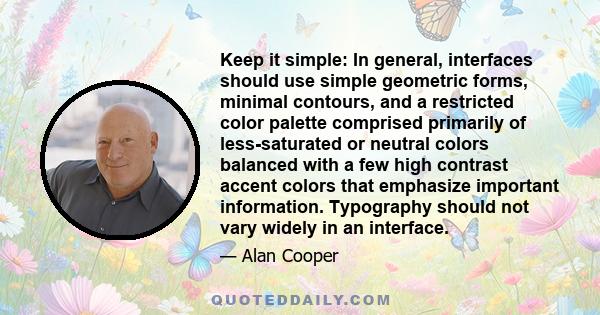 Keep it simple: In general, interfaces should use simple geometric forms, minimal contours, and a restricted color palette comprised primarily of less-saturated or neutral colors balanced with a few high contrast accent colors that emphasize important information. Typography should not vary widely in an interface.

— Alan Cooper

QUOTEDDAILY.COM